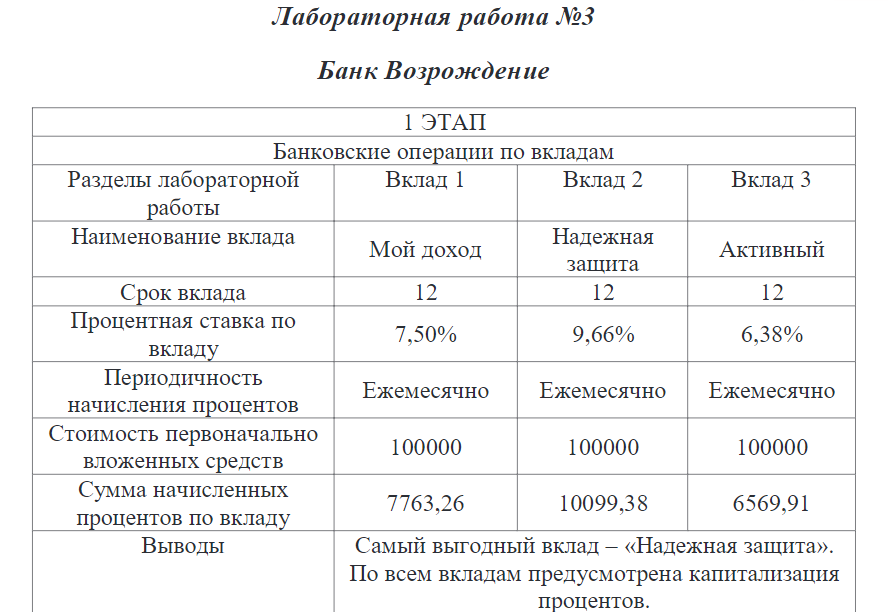 Лабораторная работа №3

Банк Возрождение

| 1 ЭТАП | | | |
|---|---|---|---|
| Банковские операции по вкладам | | | |
| Разделы лабораторной работы | Вклад 1 | Вклад 2 | Вклад 3 |
| Наименование вклада | Мой доход | Надежная защита | Активный |
| Срок вклада | 12 | 12 | 12 |
| Процентная ставка по вкладу | 7,50% | 9,66% | 6,38% |
| Периодичность начисления процентов | Ежемесячно | Ежемесячно | Ежемесячно |
| Стоимость первоначально вложенных средств | 100000 | 100000 | 100000 |
| Сумма начисленных процентов по вкладу | 7763,26 | 10099,38 | 6569,91 |
| Выводы | Самый выгодный вклад – «Надежная защита». По всем вкладам предусмотрена капитализация процентов. | | |